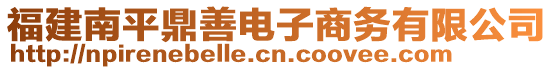 福建南平鼎善电子商务有限公司
http://npirenebelle.cn.coovee.com